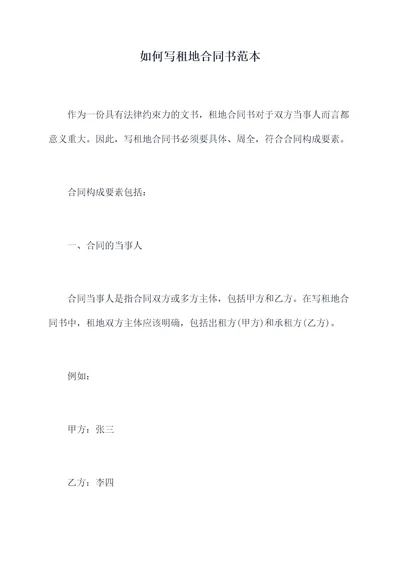 如何写租地合同书范本

作为一份具有法律约束力的文书，租地合同书对于双方当事人而言都意义重大。因此，写租地合同书必须要具体、周全，符合合同构成要素。

合同构成要素包括：

一、合同的当事人

合同当事人是指合同双方或多方主体，包括甲方和乙方。在写租地合同书中，租地双方主体应该明确，包括出租方(甲方)和承租方(乙方)。

例如：

甲方：张三

乙方：李四